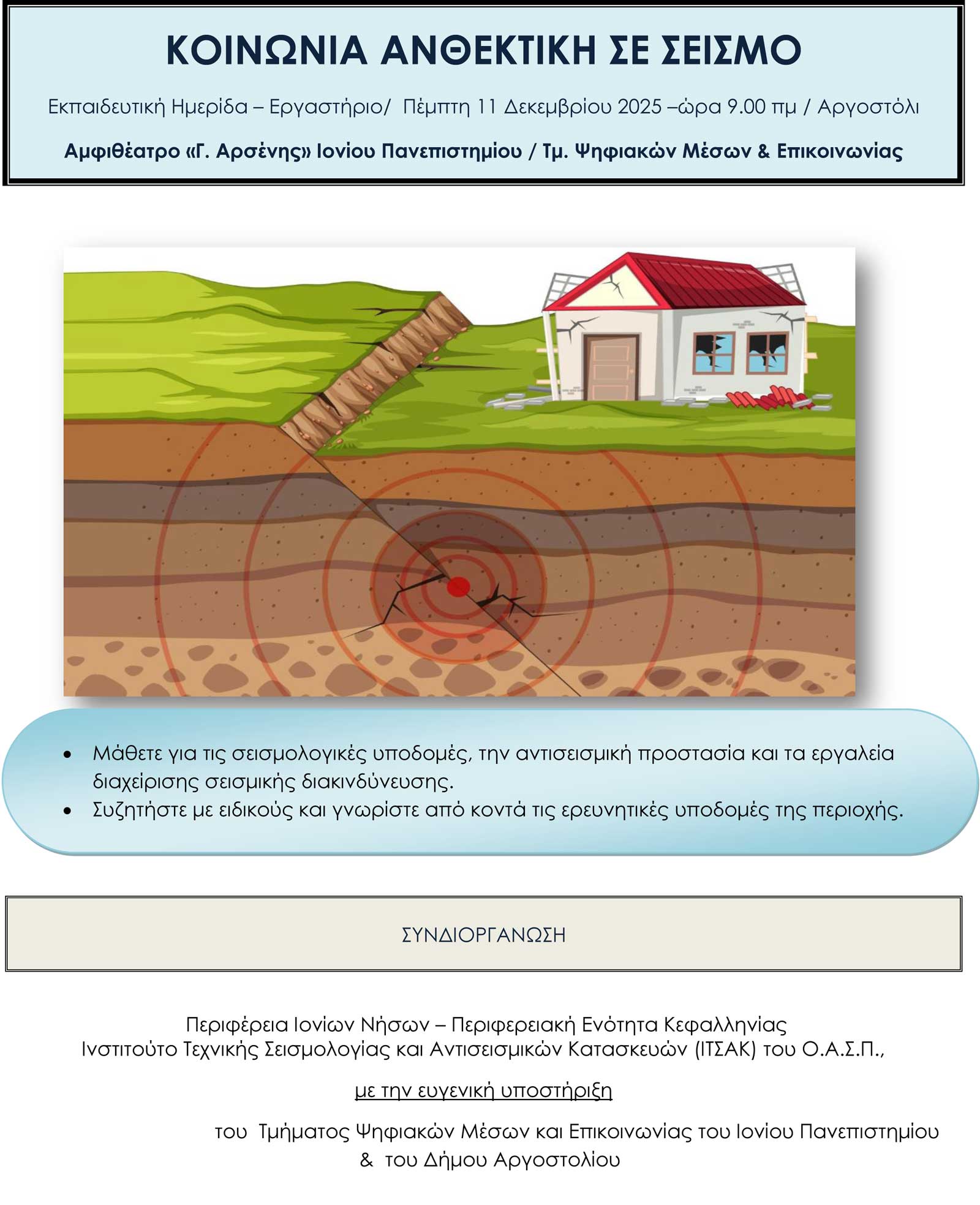 ΚΟΙΝΩΝΙΑ ΑΝΘΕΚΤΙΚΗ ΣΕ ΣΕΙΣΜΟ

Εκπαιδευτική Ημερίδα – Εργαστήριο/ Πέμπτη 11 Δεκεμβρίου 2025 –ώρα 9.00 πμ / Αργοστόλι

Αμφιθέατρο «Γ. Αρσένης» Ιονίου Πανεπιστημίου / Τμ. Ψηφιακών Μέσων & Επικοινωνίας

• Μάθετε για τις σεισμολογικές υποδομές, την αντισεισμική προστασία και τα εργαλεία διαχείρισης σεισμικής διακινδύνευσης.
• Συζητήστε με ειδικούς και γνωρίστε από κοντά τις ερευνητικές υποδομές της περιοχής.

ΣΥΝΔΙΟΡΓΑΝΩΣΗ

Περιφέρεια Ιονίων Νήσων – Περιφερειακή Ενότητα Κεφαλληνίας
Ινστιτούτο Τεχνικής Σεισμολογίας και Αντισεισμικών Κατασκευών (ΙΤΣΑΚ) του Ο.Α.Σ.Π.,

με την ευγενική υποστήριξη

του Τμήματος Ψηφιακών Μέσων και Επικοινωνίας του Ιονίου Πανεπιστημίου
& του Δήμου Αργοστολίου